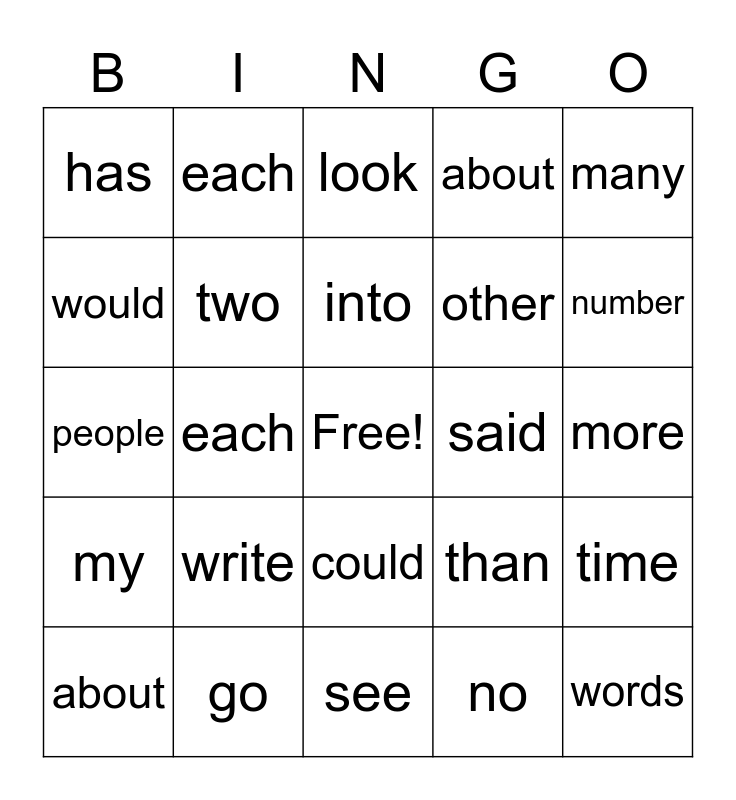 | B | I | N | G | O |
|---|---|---|---|---|
| has | each | look | about | many |
| would | two | into | other | number |
| people | each | Free! | said | more |
| my | write | could | than | time |
| about | go | see | no | words |